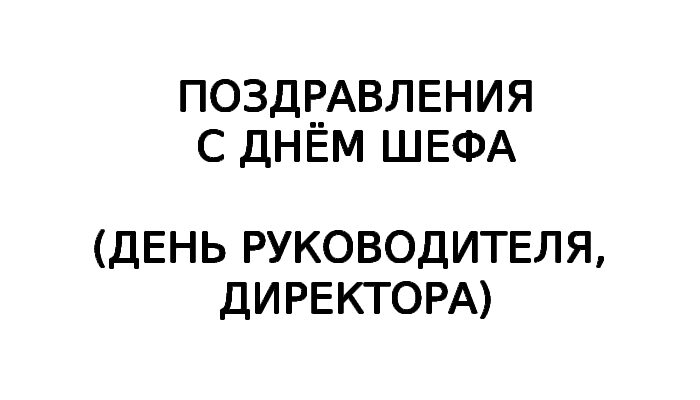 ПОЗДРАВЛЕНИЯ С ДНЁМ ШЕФА

(ДЕНЬ РУКОВОДИТЕЛЯ, ДИРЕКТОРА)